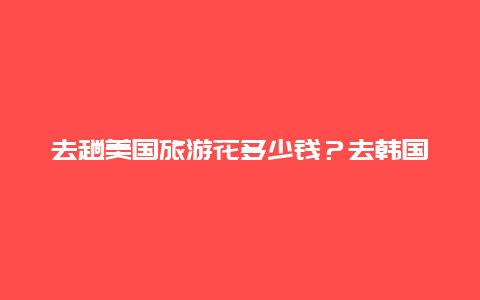 去趟美国旅游花多少钱？去韩国